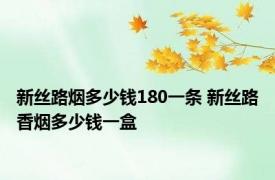 新丝路烟多少钱180一条 新丝路香烟多少钱一盒